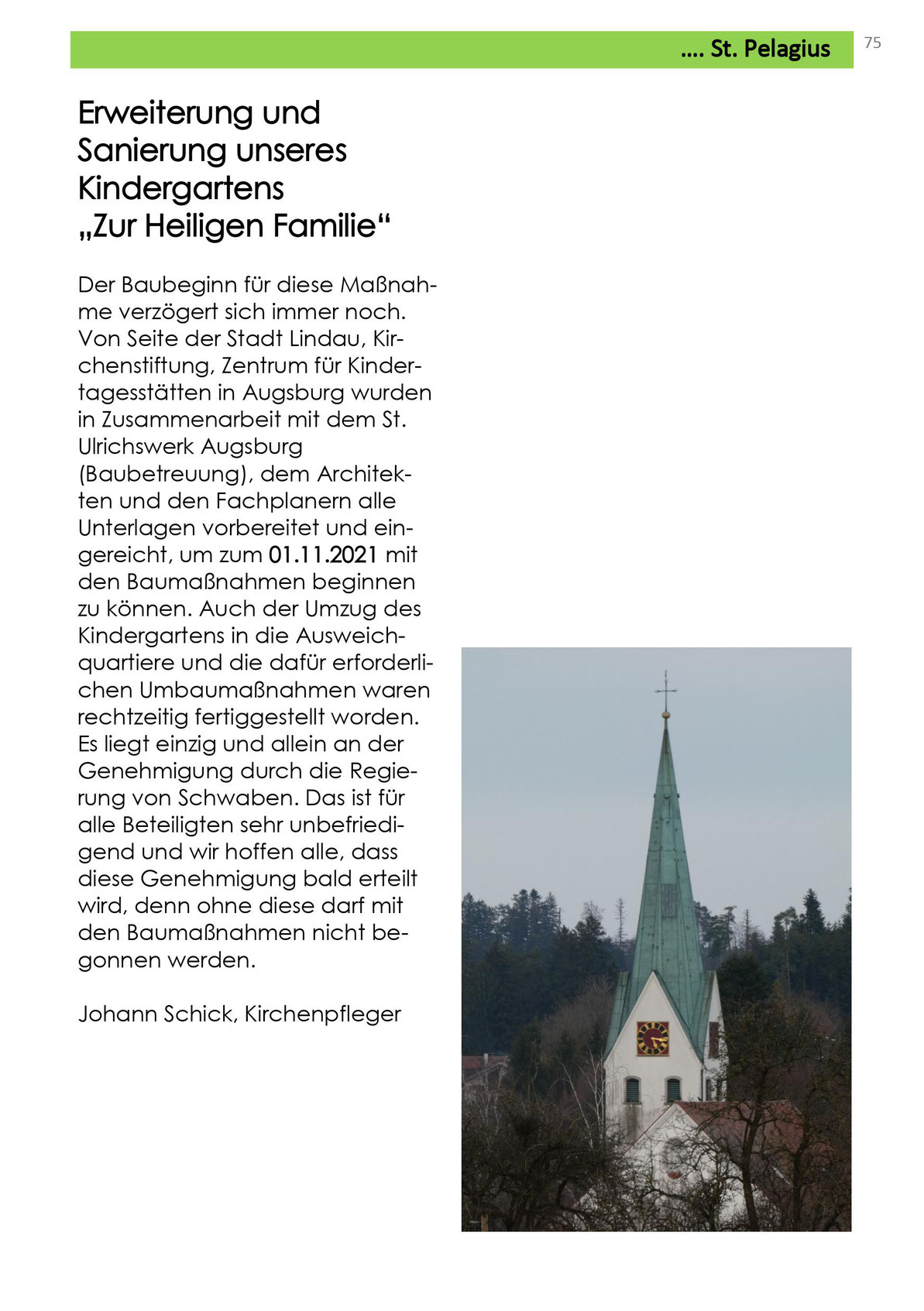 .... St. Pelagius

75

Erweiterung und Sanierung unseres Kindergartens „Zur Heiligen Familie“

Der Baubeginn für diese Maßnahme verzögert sich immer noch. Von Seite der Stadt Lindau, Kirchenstiftung, Zentrum für Kindertagesstätten in Augsburg wurden in Zusammenarbeit mit dem St. Ulrichswerk Augsburg (Baubetreuung), dem Architekten und den Fachplanern alle Unterlagen vorbereitet und eingereicht, um zum 01.11.2021 mit den Baumaßnahmen beginnen zu können. Auch der Umzug des Kindergartens in die Ausweichquartiere und die dafür erforderlichen Umbaumaßnahmen waren rechtzeitig fertiggestellt worden. Es liegt einzig und allein an der Genehmigung durch die Regierung von Schwaben. Das ist für alle Beteiligten sehr unbefriedigend und wir hoffen alle, dass diese Genehmigung bald erteilt wird, denn ohne diese darf mit den Baumaßnahmen nicht begonnen werden.

Johann Schick, Kirchenpfleger